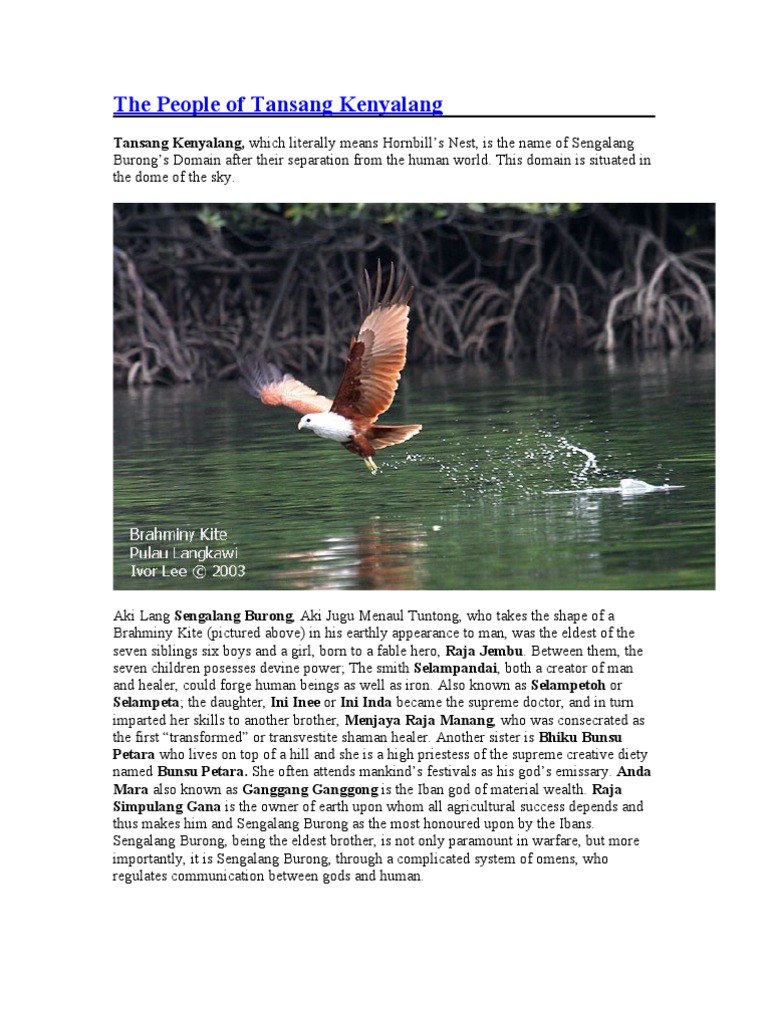 The People of Tansang Kenyalang

Tansang Kenyalang, which literally means Hornbill's Nest, is the name of Sengalang Burong's Domain after their separation from the human world. This domain is situated in the dome of the sky.

Brahminy Kite
Pulau Langkawi
Ivor Lee © 2003

Aki Lang Sengalang Burong, Aki Jugu Menaul Tuntong, who takes the shape of a Brahminy Kite (pictured above) in his earthly appearance to man, was the eldest of the seven siblings six boys and a girl, born to a fable hero, Raja Jembu. Between them, the seven children posesses devine power; The smith Selampandai, both a creator of man and healer, could forge human beings as well as iron. Also known as Selampetoh or Selampeta; the daughter, Ini Inee or Ini Inda became the supreme doctor, and in turn imparted her skills to another brother, Menjaya Raja Manang, who was consecrated as the first "transformed" or transvestite shaman healer. Another sister is Bhiku Bunsu Petara who lives on top of a hill and she is a high priestess of the supreme creative diety named Bunsu Petara. She often attends mankind's festivals as his god's emissary. Anda Mara also known as Ganggang Ganggong is the Iban god of material wealth. Raja Simpulang Gana is the owner of earth upon whom all agricultural success depends and thus makes him and Sengalang Burong as the most honoured upon by the Ibans. Sengalang Burong, being the eldest brother, is not only paramount in warfare, but more importantly, it is Sengalang Burong, through a complicated system of omens, who regulates communication between gods and human.